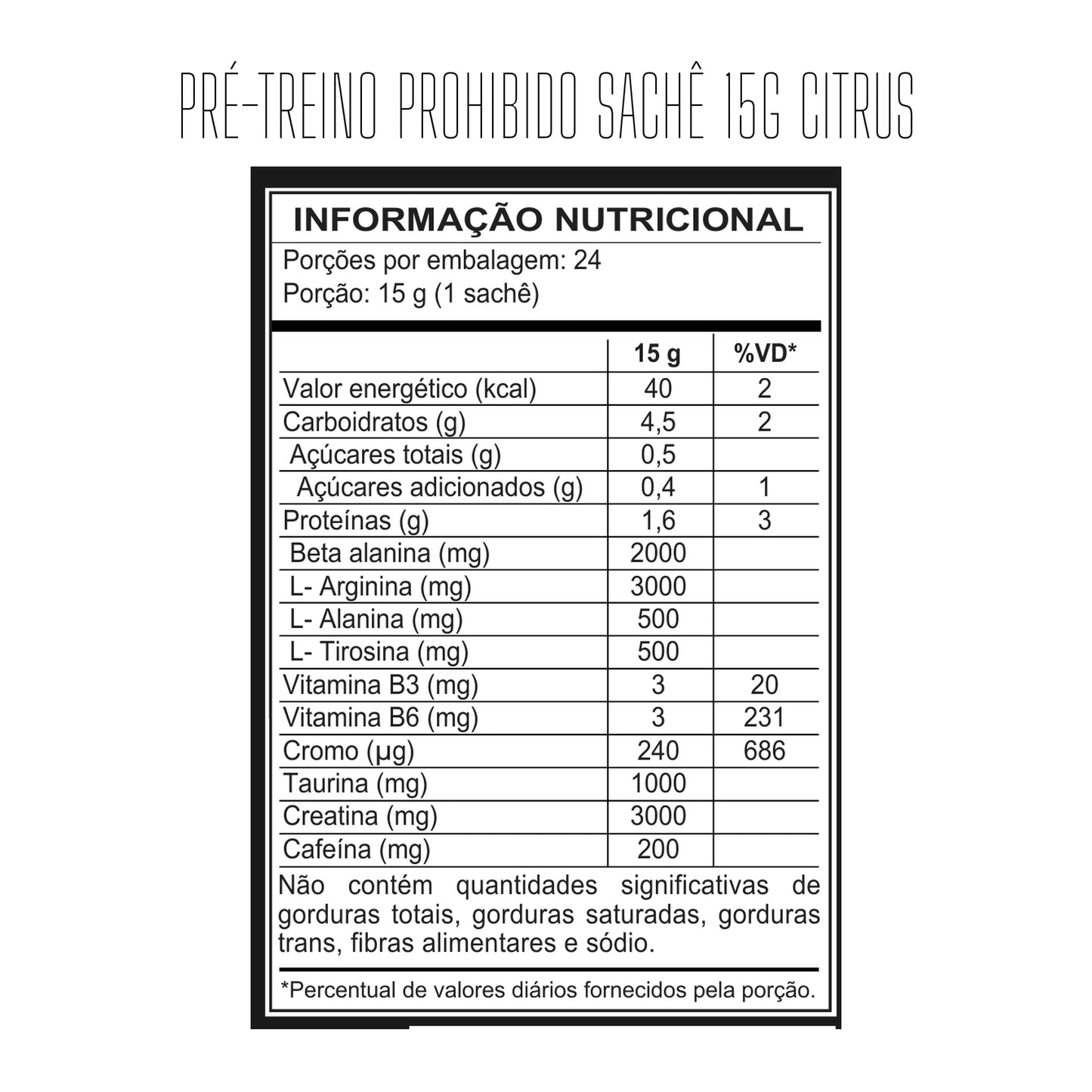 PRÉ-TREINO PROHIBIDO SACHÊ 15G CITRUS

INFORMAÇÃO NUTRICIONAL

Porções por embalagem: 24
Porção: 15 g (1 sachê)

| | 15 g | %VD* |
|---|---|---|
| Valor energético (kcal) | 40 | 2 |
| Carboidratos (g) | 4,5 | 2 |
| Açúcares totais (g) | 0,5 | |
| Açúcares adicionados (g) | 0,4 | 1 |
| Proteínas (g) | 1,6 | 3 |
| Beta alanina (mg) | 2000 | |
| L- Arginina (mg) | 3000 | |
| L- Alanina (mg) | 500 | |
| L- Tirosina (mg) | 500 | |
| Vitamina B3 (mg) | 3 | 20 |
| Vitamina B6 (mg) | 3 | 231 |
| Cromo (µg) | 240 | 686 |
| Taurina (mg) | 1000 | |
| Creatina (mg) | 3000 | |
| Cafeína (mg) | 200 | |

Não contém quantidades significativas de gorduras totais, gorduras saturadas, gorduras trans, fibras alimentares e sódio.

*Percentual de valores diários fornecidos pela porção.